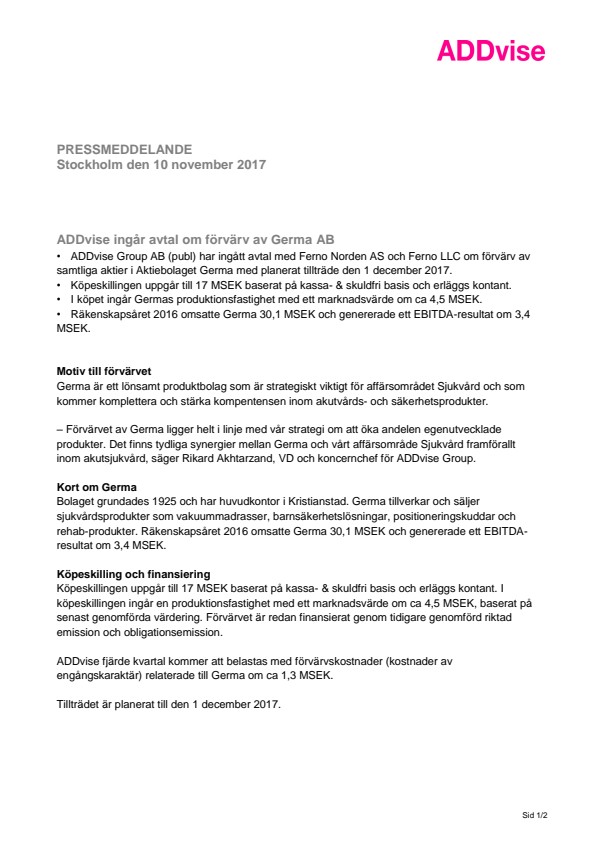 ADDvise

PRESSMEDDELANDE
Stockholm den 10 november 2017

ADDvise ingår avtal om förvärv av Germa AB
• ADDvise Group AB (publ) har ingått avtal med Ferno Norden AS och Ferno LLC om förvärv av samtliga aktier i Aktiebolaget Germa med planerat tillträde den 1 december 2017.
• Köpeskillingen uppgår till 17 MSEK baserat på kassa- & skuldfri basis och erläggs kontant.
• I köpet ingår Germas produktionsfastighet med ett marknadsvärde om ca 4,5 MSEK.
• Räkenskapsåret 2016 omsatte Germa 30,1 MSEK och genererade ett EBITDA-resultat om 3,4 MSEK.

Motiv till förvärvet
Germa är ett lönsamt produktbolag som är strategiskt viktigt för affärsområdet Sjukvård och som kommer komplettera och stärka kompentensen inom akutvårds- och säkerhetsprodukter.

– Förvärvet av Germa ligger helt i linje med vår strategi om att öka andelen egenutvecklade produkter. Det finns tydliga synergier mellan Germa och vårt affärsområde Sjukvård framförallt inom akutsjukvård, säger Rikard Akhtarzand, VD och koncernchef för ADDvise Group.

Kort om Germa
Bolaget grundades 1925 och har huvudkontor i Kristianstad. Germa tillverkar och säljer sjukvårdsprodukter som vakuummadrasser, barnsäkerhetslösningar, positioneringskuddar och rehab-produkter. Räkenskapsåret 2016 omsatte Germa 30,1 MSEK och genererade ett EBITDA-resultat om 3,4 MSEK.

Köpeskilling och finansiering
Köpeskillingen uppgår till 17 MSEK baserat på kassa- & skuldfri basis och erläggs kontant. I köpeskillingen ingår en produktionsfastighet med ett marknadsvärde om ca 4,5 MSEK, baserat på senast genomförda värdering. Förvärvet är redan finansierat genom tidigare genomförd riktad emission och obligationsemission.

ADDvise fjärde kvartal kommer att belastas med förvärvskostnader (kostnader av engångskaraktär) relaterade till Germa om ca 1,3 MSEK.

Tillträdet är planerat till den 1 december 2017.

Sid 1/2